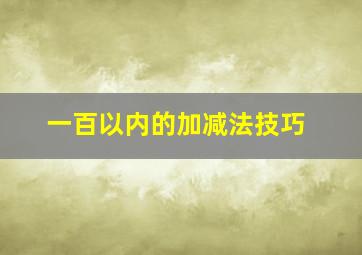 一百以内的加减法技巧